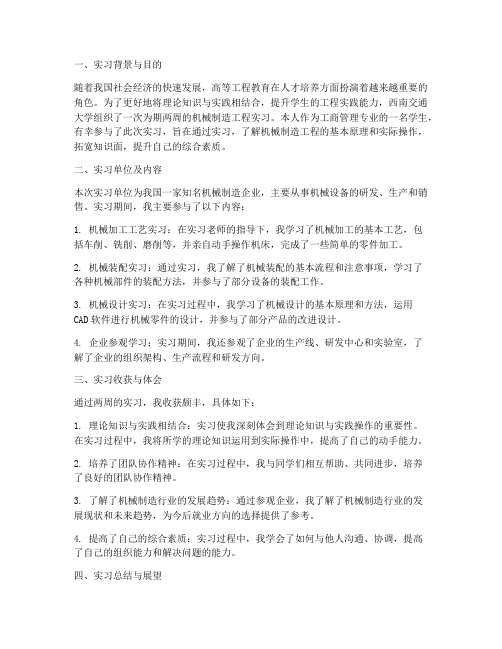 一、实习背景与目的

随着我国社会经济的快速发展，高等工程教育在人才培养方面扮演着越来越重要的角色。为了更好地将理论知识与实践相结合，提升学生的工程实践能力，西南交通大学组织了一次为期两周的机械制造工程实习。本人作为工商管理专业的一名学生，有幸参与了此次实习，旨在通过实习，了解机械制造工程的基本原理和实际操作，拓宽知识面，提升自己的综合素质。

二、实习单位及内容

本次实习单位为我国一家知名机械制造企业，主要从事机械设备的研发、生产和销售。实习期间，我主要参与了以下内容：

1. 机械加工工艺实习：在实习老师的指导下，我学习了机械加工的基本工艺，包括车削、铣削、磨削等，并亲自动手操作机床，完成了一些简单的零件加工。

2. 机械装配实习：通过实习，我了解了机械装配的基本流程和注意事项，学习了各种机械部件的装配方法，并参与了部分设备的装配工作。

3. 机械设计实习：在实习过程中，我学习了机械设计的基本原理和方法，运用CAD软件进行机械零件的设计，并参与了部分产品的改进设计。

4. 企业参观学习：实习期间，我还参观了企业的生产线、研发中心和实验室，了解了企业的组织架构、生产流程和研发方向。

三、实习收获与体会

通过两周的实习，我收获颇丰，具体如下：

1. 理论知识与实践相结合：实习使我深刻体会到理论知识与实践操作的重要性。在实习过程中，我将所学的理论知识运用到实际操作中，提高了自己的动手能力。

2. 培养了团队协作精神：在实习过程中，我与同学们相互帮助、共同进步，培养了良好的团队协作精神。

3. 了解了机械制造行业的发展趋势：通过参观企业，我了解了机械制造行业的发展现状和未来趋势，为今后就业方向的选择提供了参考。

4. 提高了自己的综合素质：实习过程中，我学会了如何与他人沟通、协调，提高了自己的组织能力和解决问题的能力。

四、实习总结与展望